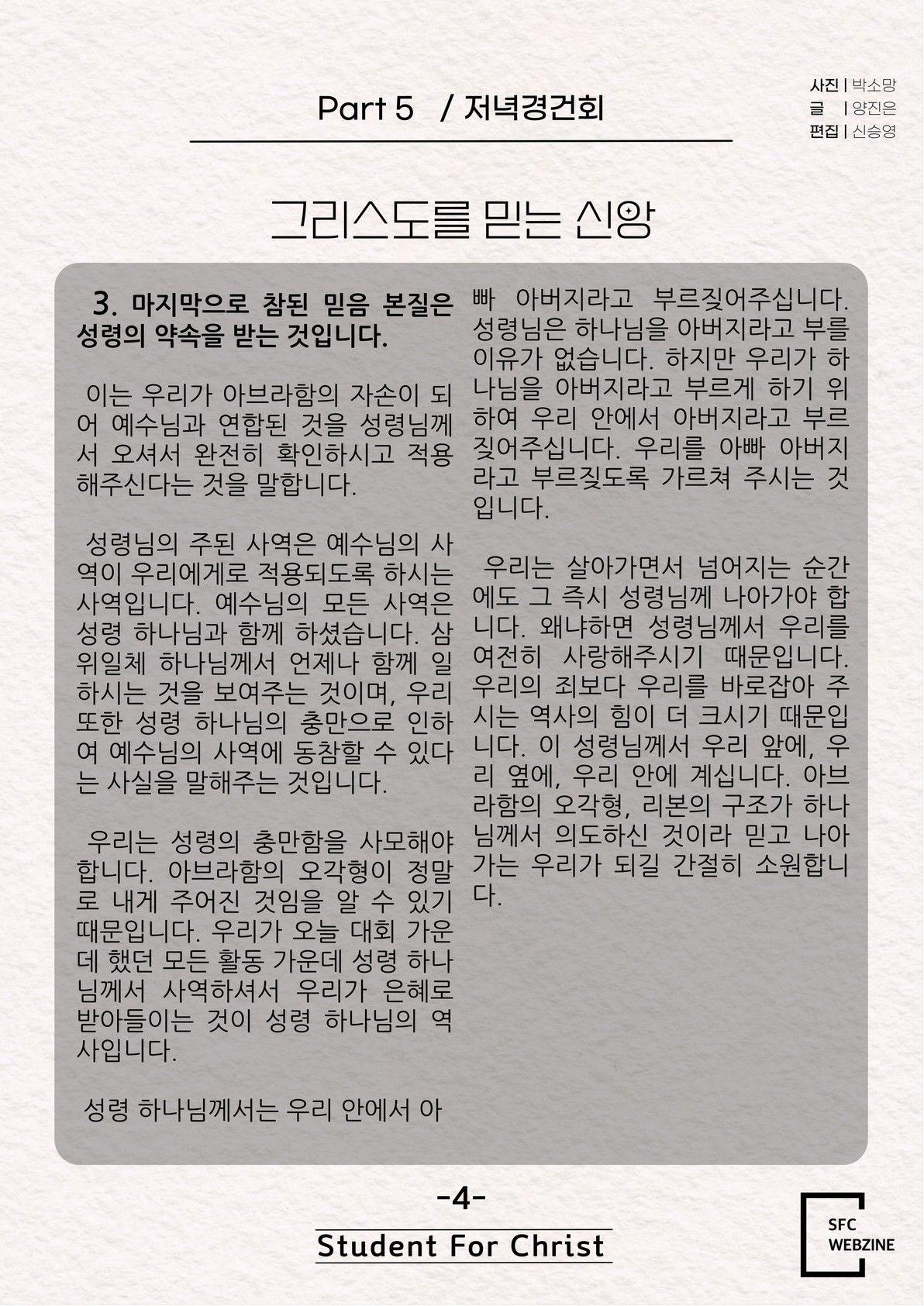 Part 5 / 저녁경건회

사진 | 박소망
글 | 양진은
편집 | 신승영

그리스도를 믿는 신앙

3. 마지막으로 참된 믿음 본질은 성령의 약속을 받는 것입니다.

이는 우리가 아브라함의 자손이 되어 예수님과 연합된 것을 성령님께서 오셔서 완전히 확인하시고 적용해주신다는 것을 말합니다.

성령님의 주된 사역은 예수님의 사역이 우리에게로 적용되도록 하시는 사역입니다. 예수님의 모든 사역은 성령 하나님과 함께 하셨습니다. 삼위일체 하나님께서 언제나 함께 일하시는 것을 보여주는 것이며, 우리 또한 성령 하나님의 충만으로 인하여 예수님의 사역에 동참할 수 있다는 사실을 말해주는 것입니다.

우리는 성령의 충만함을 사모해야 합니다. 아브라함의 오각형이 정말로 내게 주어진 것임을 알 수 있기 때문입니다. 우리가 오늘 대회 가운데 했던 모든 활동 가운데 성령 하나님께서 사역하셔서 우리가 은혜로 받아들이는 것이 성령 하나님의 역사입니다.

성령 하나님께서는 우리 안에서 아빠 아버지라고 부르짖어주십니다. 성령님은 하나님을 아버지라고 부를 이유가 없습니다. 하지만 우리가 하나님을 아버지라고 부르게 하기 위하여 우리 안에서 아버지라고 부르짖어주십니다. 우리를 아빠 아버지라고 부르짖도록 가르쳐 주시는 것입니다.

우리는 살아가면서 넘어지는 순간에도 그 즉시 성령님께 나아가야 합니다. 왜냐하면 성령님께서 우리를 여전히 사랑해주시기 때문입니다. 우리의 죄보다 우리를 바로잡아 주시는 역사의 힘이 더 크시기 때문입니다. 이 성령님께서 우리 앞에, 우리 옆에, 우리 안에 계십니다. 아브라함의 오각형, 리본의 구조가 하나님께서 의도하신 것이라 믿고 나아가는 우리가 되길 간절히 소원합니다.

-4-

Student For Christ

SFC WEBZINE